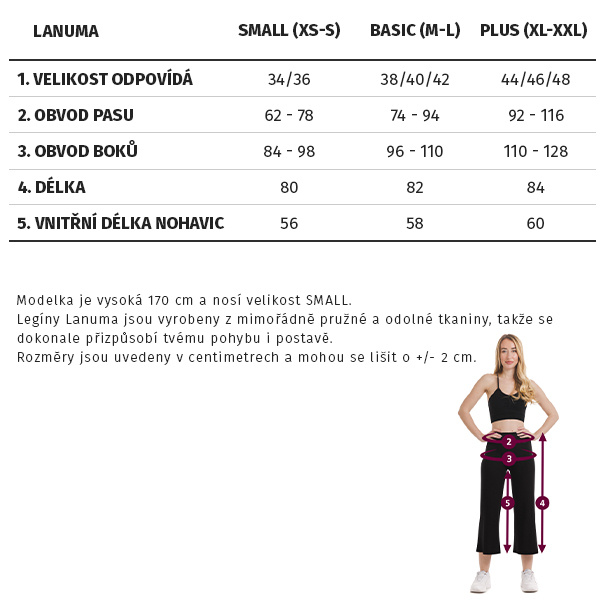 | LANUMA | SMALL (XS-S) | BASIC (M-L) | PLUS (XL-XXL) |
|---|---|---|---|
| 1. VELIKOST ODPOVÍDÁ | 34/36 | 38/40/42 | 44/46/48 |
| 2. OBVOD PASU | 62 - 78 | 74 - 94 | 92 - 116 |
| 3. OBVOD BOKŮ | 84 - 98 | 96 - 110 | 110 - 128 |
| 4. DÉLKA | 80 | 82 | 84 |
| 5. VNITŘNÍ DÉLKA NOHAVIC | 56 | 58 | 60 |

Modelka je vysoká 170 cm a nosí velikost SMALL.
Legíny Lanuma jsou vyrobeny z mimořádně pružné a odolné tkaniny, takže se dokonale přizpůsobí tvému pohybu i postavě.
Rozměry jsou uvedeny v centimetrech a mohou se lišit o +/- 2 cm.

2
3
5
4